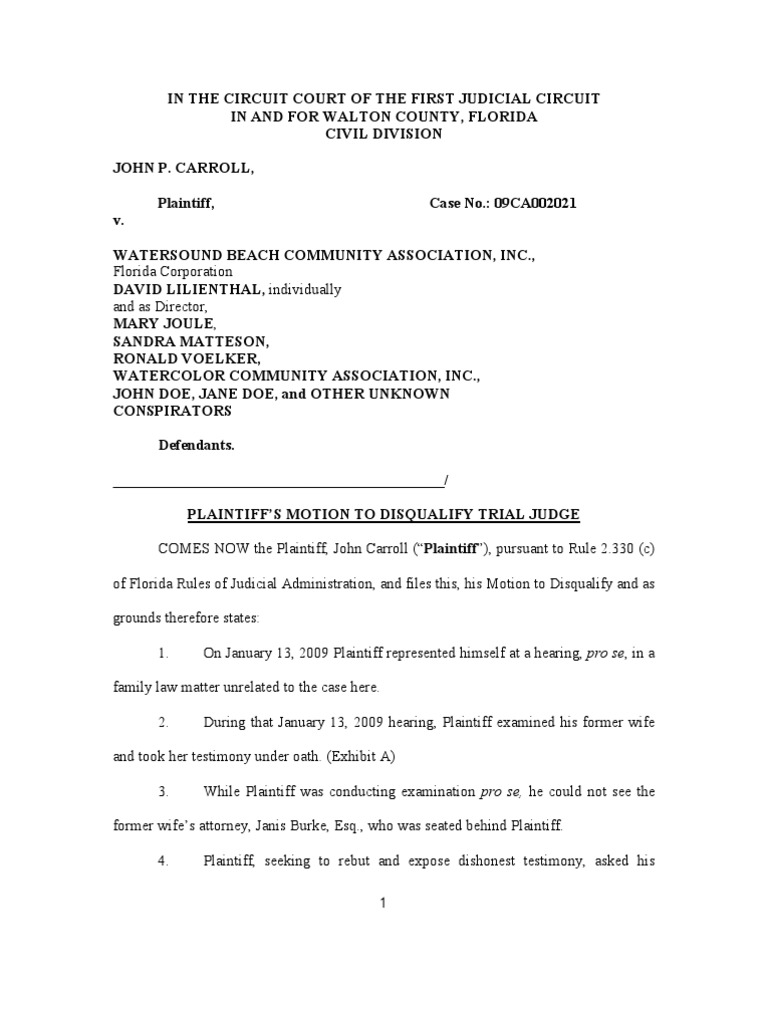 IN THE CIRCUIT COURT OF THE FIRST JUDICIAL CIRCUIT
IN AND FOR WALTON COUNTY, FLORIDA
CIVIL DIVISION

JOHN P. CARROLL,

Plaintiff, Case No.: 09CA002021

v.

WATERSOUND BEACH COMMUNITY ASSOCIATION, INC.,
Florida Corporation
DAVID LILIENTHAL, individually
and as Director,
MARY JOULE,
SANDRA MATTESON,
RONALD VOELKER,
WATERCOLOR COMMUNITY ASSOCIATION, INC.,
JOHN DOE, JANE DOE, and OTHER UNKNOWN
CONSPIRATORS

Defendants.

_______________________________________________/

PLAINTIFF'S MOTION TO DISQUALIFY TRIAL JUDGE

COMES NOW the Plaintiff, John Carroll ("Plaintiff"), pursuant to Rule 2.330 (c) of Florida Rules of Judicial Administration, and files this, his Motion to Disqualify and as grounds therefore states:

1. On January 13, 2009 Plaintiff represented himself at a hearing, pro se, in a family law matter unrelated to the case here.

2. During that January 13, 2009 hearing, Plaintiff examined his former wife and took her testimony under oath. (Exhibit A)

3. While Plaintiff was conducting examination pro se, he could not see the former wife's attorney, Janis Burke, Esq., who was seated behind Plaintiff.

4. Plaintiff, seeking to rebut and expose dishonest testimony, asked his

1